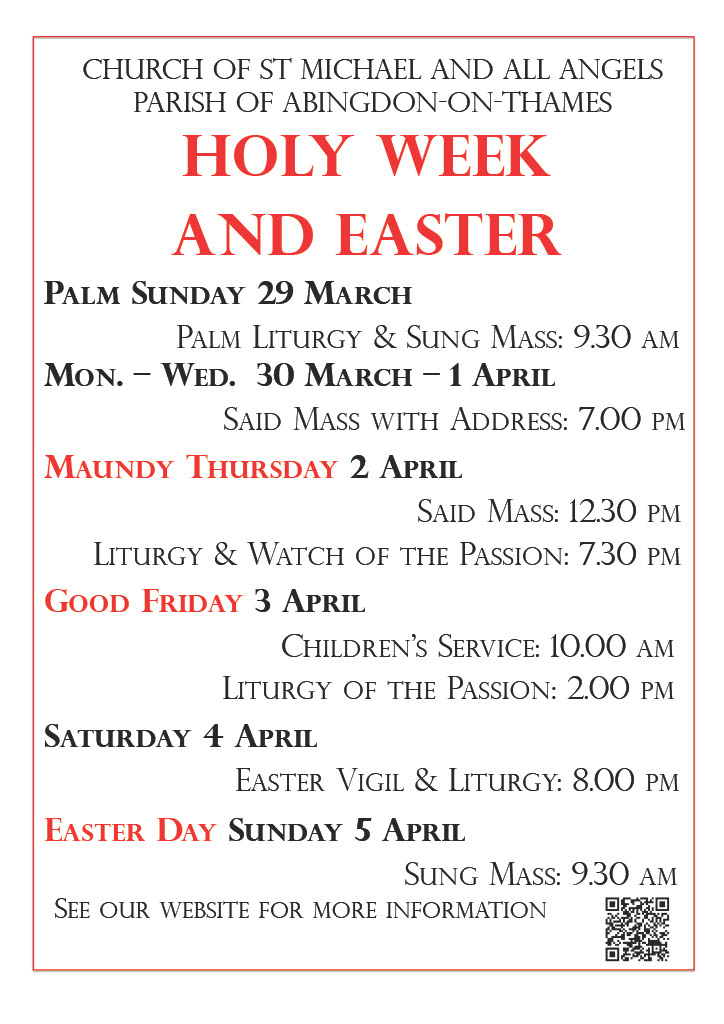 CHURCH OF ST MICHAEL AND ALL ANGELS
PARISH OF ABINGDON-ON-THAMES

HOLY WEEK
AND EASTER

Palm Sunday 29 March

Palm Liturgy & Sung Mass: 9.30 am

Mon. – Wed. 30 March – 1 April

Said Mass with Address: 7.00 pm

Maundy Thursday 2 April

Said Mass: 12.30 pm

Liturgy & Watch of the Passion: 7.30 pm

Good Friday 3 April

Children's Service: 10.00 am

Liturgy of the Passion: 2.00 pm

Saturday 4 April

Easter Vigil & Liturgy: 8.00 pm

Easter Day Sunday 5 April

Sung Mass: 9.30 am

See our website for more information